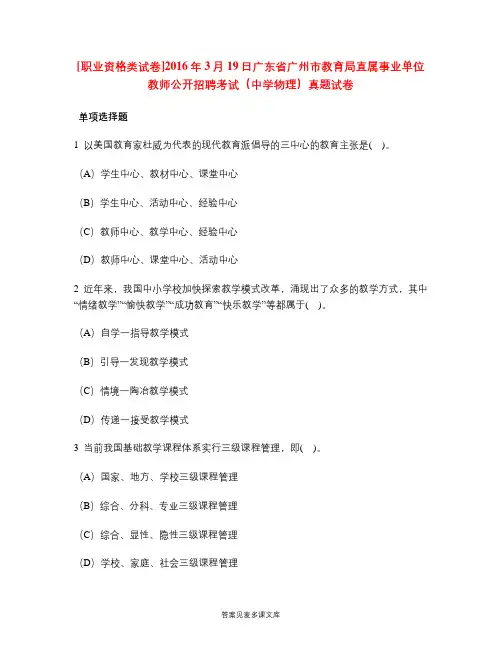 [职业资格类试卷]2016 年 3 月 19 日广东省广州市教育局直属事业单位教师公开招聘考试（中学物理）真题试卷

单项选择题

1 以美国教育家杜威为代表的现代教育派倡导的三中心的教育主张是( )。

(A) 学生中心、教材中心、课堂中心

(B) 学生中心、活动中心、经验中心

(C) 教师中心、教学中心、经验中心

(D) 教师中心、课堂中心、活动中心

2 近年来，我国中小学校加快探索教学模式改革，涌现出了众多的教学方式，其中“情绪教学”“愉快教学”“成功教育”“快乐教学”等都属于( )。

(A) 自学一指导教学模式

(B) 引导一发现教学模式

(C) 情境一陶冶教学模式

(D) 传递一接受教学模式

3 当前我国基础教学课程体系实行三级课程管理，即( )。

(A) 国家、地方、学校三级课程管理

(B) 综合、分科、专业三级课程管理

(C) 综合、显性、隐性三级课程管理

(D) 学校、家庭、社会三级课程管理

答案见麦多课文库